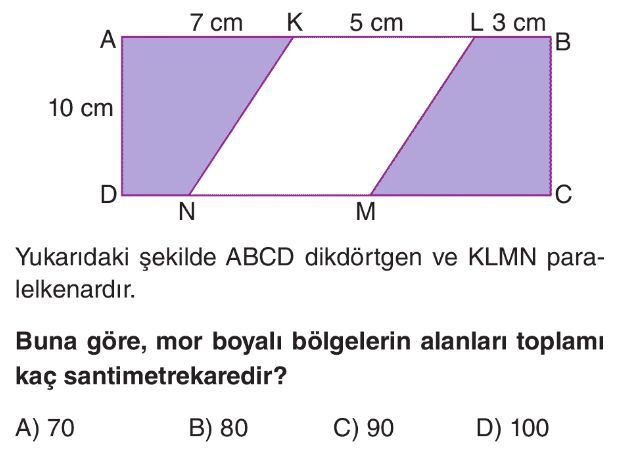 7 cm K 5 cm L 3 cm
A B
10 cm
D C
N M

Yukarıdaki şekilde ABCD dikdörtgen ve KLMN paralelkenardır.

Buna göre, mor boyalı bölgelerin alanları toplamı kaç santimetrekaredir?

A) 70 B) 80 C) 90 D) 100